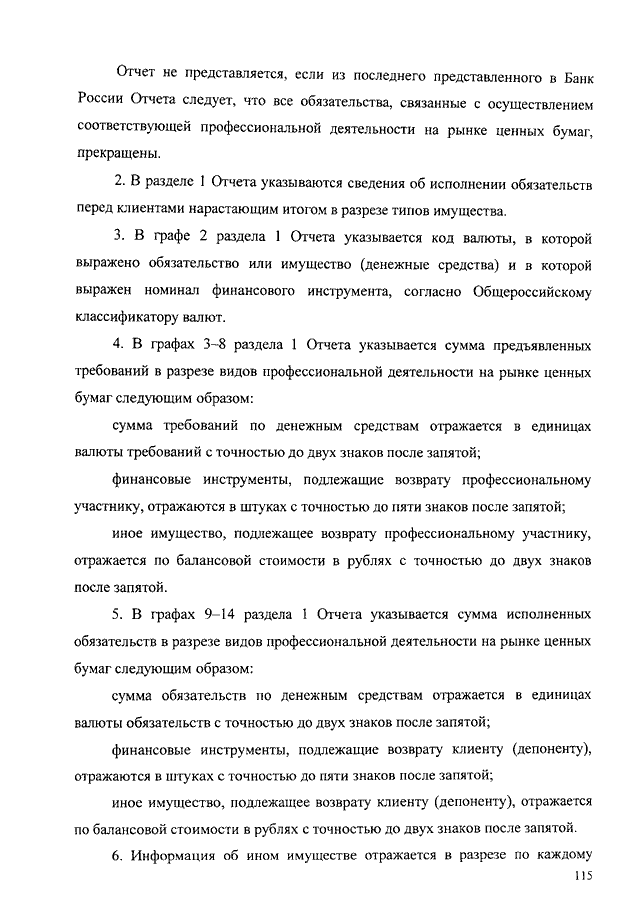 Отчет не представляется, если из последнего представленного в Банк России Отчета следует, что все обязательства, связанные с осуществлением соответствующей профессиональной деятельности на рынке ценных бумаг, прекращены.

2. В разделе 1 Отчета указываются сведения об исполнении обязательств перед клиентами нарастающим итогом в разрезе типов имущества.

3. В графе 2 раздела 1 Отчета указывается код валюты, в которой выражено обязательство или имущество (денежные средства) и в которой выражен номинал финансового инструмента, согласно Общероссийскому классификатору валют.

4. В графах 3–8 раздела 1 Отчета указывается сумма предъявленных требований в разрезе видов профессиональной деятельности на рынке ценных бумаг следующим образом:

сумма требований по денежным средствам отражается в единицах валюты требований с точностью до двух знаков после запятой;

финансовые инструменты, подлежащие возврату профессиональному участнику, отражаются в штуках с точностью до пяти знаков после запятой;

иное имущество, подлежащее возврату профессиональному участнику, отражается по балансовой стоимости в рублях с точностью до двух знаков после запятой.

5. В графах 9–14 раздела 1 Отчета указывается сумма исполненных обязательств в разрезе видов профессиональной деятельности на рынке ценных бумаг следующим образом:

сумма обязательств по денежным средствам отражается в единицах валюты обязательств с точностью до двух знаков после запятой;

финансовые инструменты, подлежащие возврату клиенту (депоненту), отражаются в штуках с точностью до пяти знаков после запятой;

иное имущество, подлежащее возврату клиенту (депоненту), отражается по балансовой стоимости в рублях с точностью до двух знаков после запятой.

6. Информация об ином имуществе отражается в разрезе по каждому

115